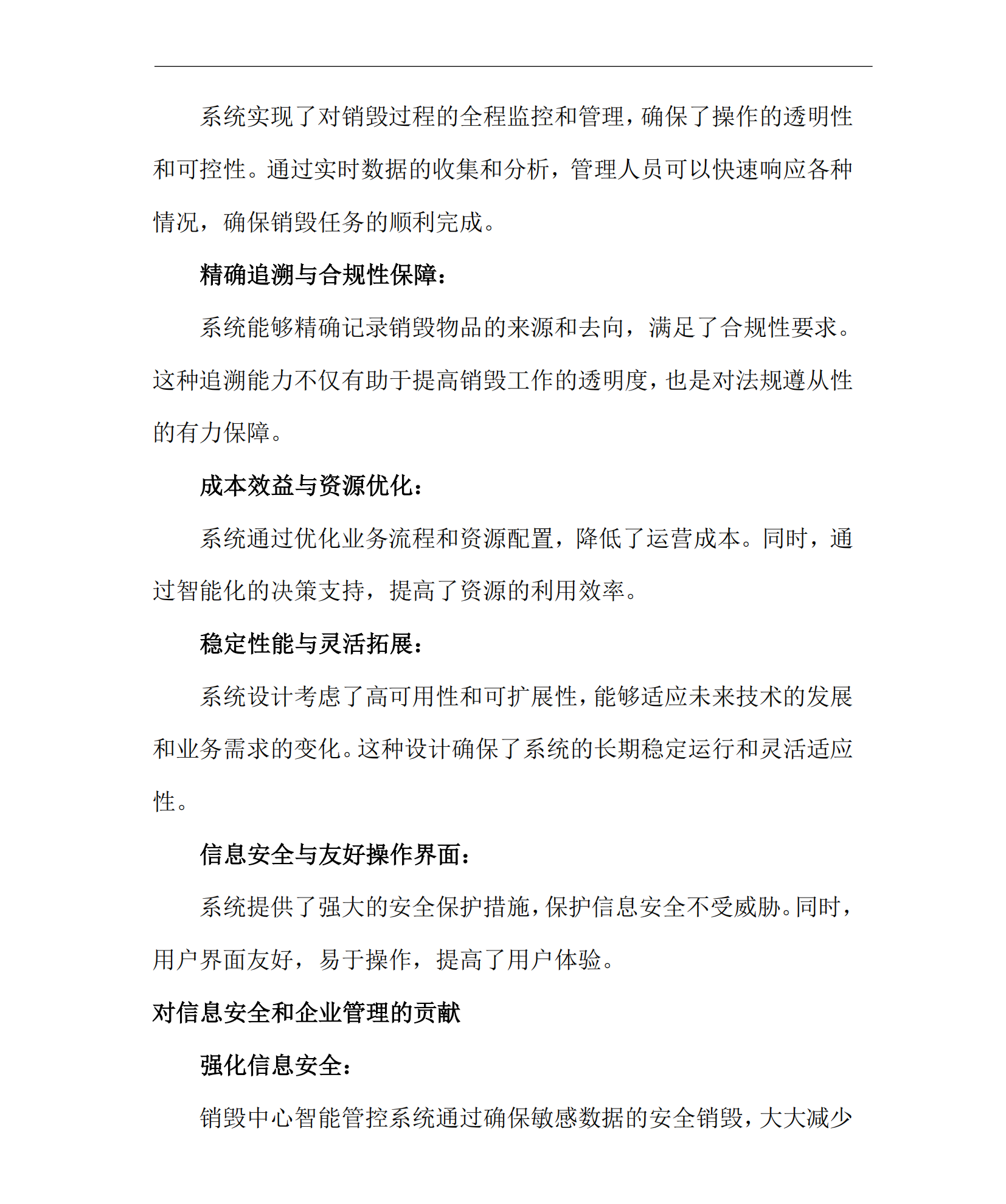 系统实现了对销毁过程的全程监控和管理，确保了操作的透明性和可控性。通过实时数据的收集和分析，管理人员可以快速响应各种情况，确保销毁任务的顺利完成。

精确追溯与合规性保障：

系统能够精确记录销毁物品的来源和去向，满足了合规性要求。这种追溯能力不仅有助于提高销毁工作的透明度，也是对法规遵从性的有力保障。

成本效益与资源优化：

系统通过优化业务流程和资源配置，降低了运营成本。同时，通过智能化的决策支持，提高了资源的利用效率。

稳定性能与灵活拓展：

系统设计考虑了高可用性和可扩展性，能够适应未来技术的发展和业务需求的变化。这种设计确保了系统的长期稳定运行和灵活适应性。

信息安全与友好操作界面：

系统提供了强大的安全保护措施，保护信息安全不受威胁。同时，用户界面友好，易于操作，提高了用户体验。

对信息安全和企业管理的贡献

强化信息安全：

销毁中心智能管控系统通过确保敏感数据的安全销毁，大大减少